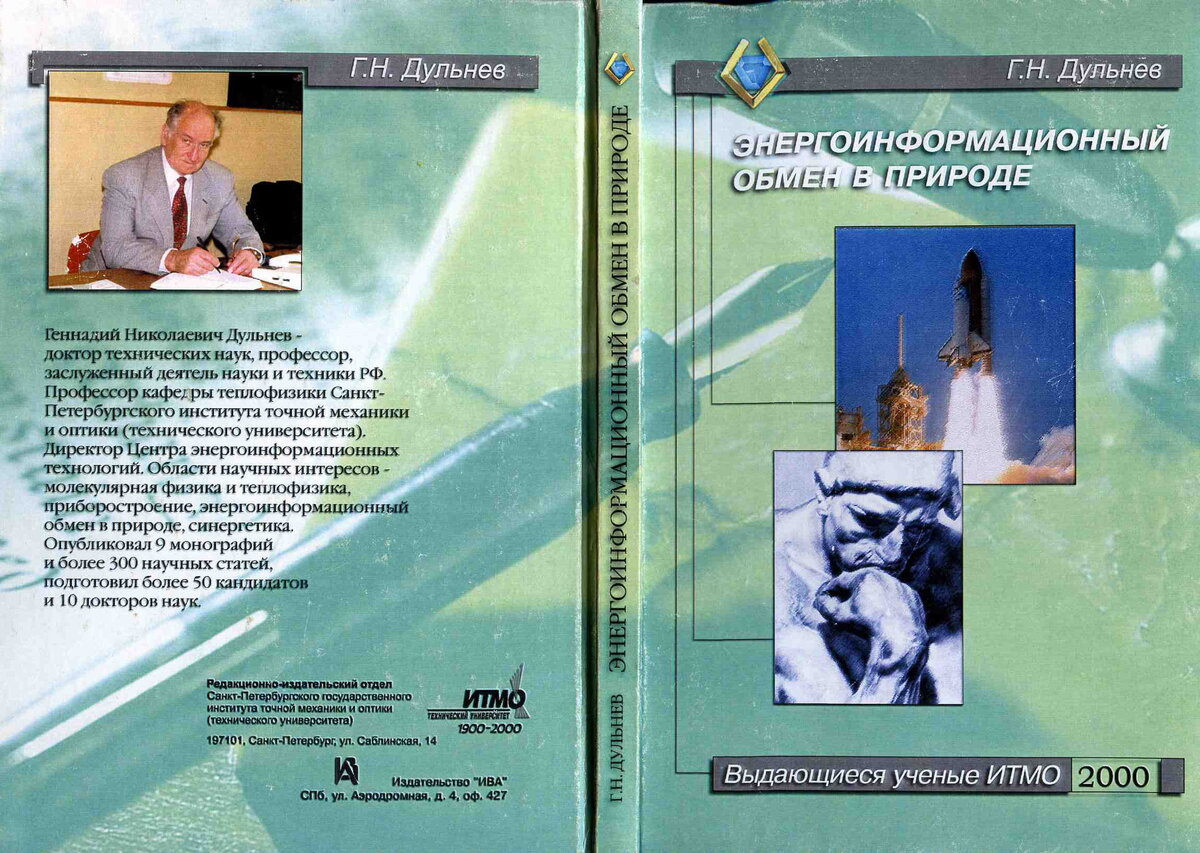 Г.Н. Дульнев

Геннадий Николаевич Дульнев - доктор технических наук, профессор, заслуженный деятель науки и техники РФ. Профессор кафедры теплофизики Санкт-Петербургского института точной механики и оптики (технического университета). Директор Центра энергоинформационных технологий. Области научных интересов - молекулярная физика и теплофизика, приборостроение, энергоинформационный обмен в природе, синергетика. Опубликовал 9 монографий и более 300 научных статей, подготовил более 50 кандидатов и 10 докторов наук.

Редакционно-издательский отдел
Санкт-Петербургского государственного института точной механики и оптики (технического университета)
197101, Санкт-Петербург, ул. Саблинская, 14

ИТМО
ТЕХНИЧЕСКИЙ УНИВЕРСИТЕТ
1900-2000

Издательство "ИВА"
СПб, ул. Аэродромная, д. 4, оф. 427

Г.Н. ДУЛЬНЕВ ЭНЕРГОИНФОРМАЦИОННЫЙ ОБМЕН В ПРИРОДЕ

Г.Н. Дульнев

ЭНЕРГОИНФОРМАЦИОННЫЙ ОБМЕН В ПРИРОДЕ

Выдающиеся ученые ИТМО 2000